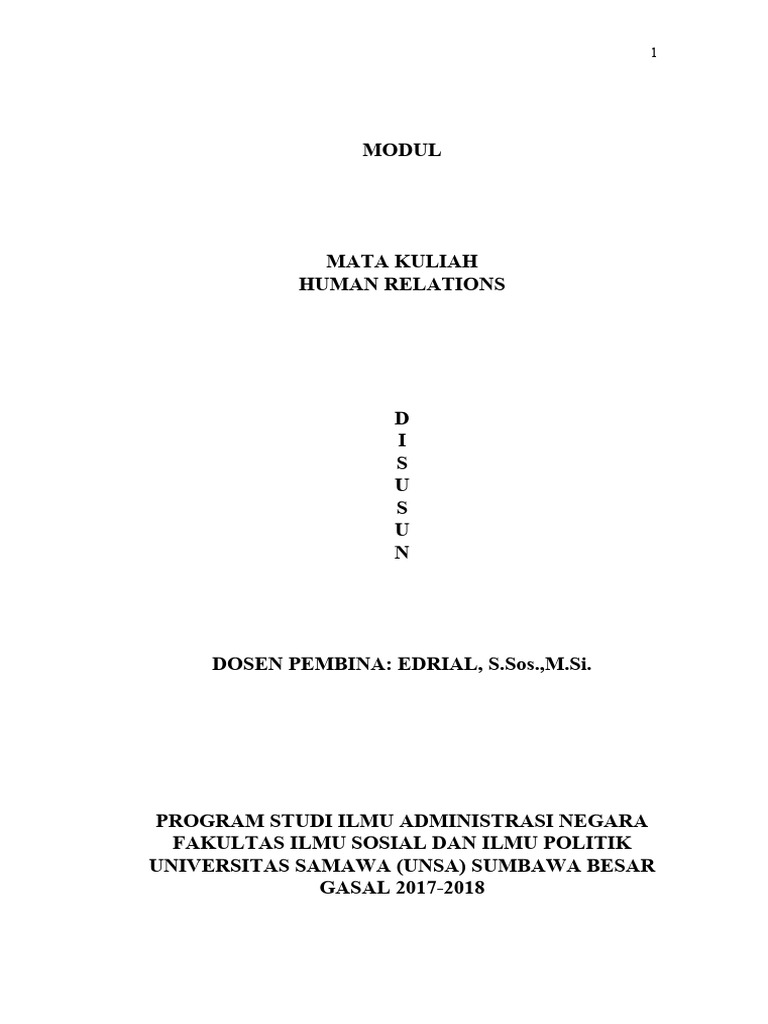 1

MODUL

MATA KULIAH
HUMAN RELATIONS

D
I
S
U
S
U
N

DOSEN PEMBINA: EDRIAL, S.Sos.,M.Si.

PROGRAM STUDI ILMU ADMINISTRASI NEGARA
FAKULTAS ILMU SOSIAL DAN ILMU POLITIK
UNIVERSITAS SAMAWA (UNSA) SUMBAWA BESAR
GASAL 2017-2018